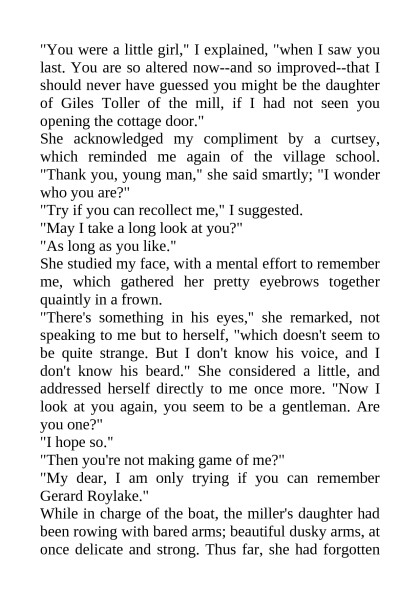 "You were a little girl," I explained, "when I saw you last. You are so altered now--and so improved--that I should never have guessed you might be the daughter of Giles Toller of the mill, if I had not seen you opening the cottage door."

She acknowledged my compliment by a curtsey, which reminded me again of the village school. "Thank you, young man," she said smartly; "I wonder who you are?"

"Try if you can recollect me," I suggested.

"May I take a long look at you?"

"As long as you like."

She studied my face, with a mental effort to remember me, which gathered her pretty eyebrows together quaintly in a frown.

"There's something in his eyes," she remarked, not speaking to me but to herself, "which doesn't seem to be quite strange. But I don't know his voice, and I don't know his beard." She considered a little, and addressed herself directly to me once more. "Now I look at you again, you seem to be a gentleman. Are you one?"

"I hope so."

"Then you're not making game of me?"

"My dear, I am only trying if you can remember Gerard Roylake."

While in charge of the boat, the miller's daughter had been rowing with bared arms; beautiful dusky arms, at once delicate and strong. Thus far, she had forgotten